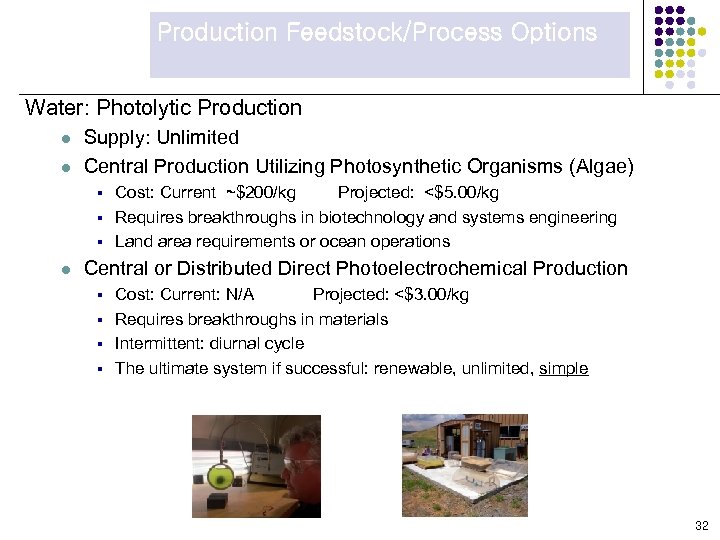 Production Feedstock/Process Options

Water: Photolytic Production

- Supply: Unlimited
- Central Production Utilizing Photosynthetic Organisms (Algae)
  - Cost: Current ~\$200/kg Projected: <\$5.00/kg
  - Requires breakthroughs in biotechnology and systems engineering
  - Land area requirements or ocean operations
- Central or Distributed Direct Photoelectrochemical Production
  - Cost: Current: N/A Projected: <\$3.00/kg
  - Requires breakthroughs in materials
  - Intermittent: diurnal cycle
  - The ultimate system if successful: renewable, unlimited, simple

32